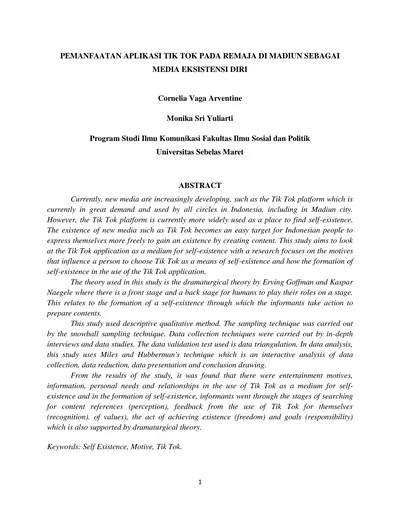 PEMANFAATAN APLIKASI TIK TOK PADA REMAJA DI MADIUN SEBAGAI MEDIA EKSISTENSI DIRI

Cornelia Vaga Arventine

Monika Sri Yuliarti

Program Studi Ilmu Komunikasi Fakultas Ilmu Sosial dan Politik
Universitas Sebelas Maret

ABSTRACT

Currently, new media are increasingly developing, such as the Tik Tok platform which is currently in great demand and used by all circles in Indonesia, including in Madiun city. However, the Tik Tok platform is currently more widely used as a place to find self-existence. The existence of new media such as Tik Tok becomes an easy target for Indonesian people to express themselves more freely to gain an existence by creating content. This study aims to look at the Tik Tok application as a medium for self-existence with a research focuses on the motives that influence a person to choose Tik Tok as a means of self-existence and how the formation of self-existence in the use of the Tik Tok application.

The theory used in this study is the dramaturgical theory by Erving Goffman and Kaspar Naegele where there is a front stage and a back stage for humans to play their roles on a stage. This relates to the formation of a self-existence through which the informants take action to prepare contents.

This study used descriptive qualitative method. The sampling technique was carried out by the snowball sampling technique. Data collection techniques were carried out by in-depth interviews and data studies. The data validation test used is data triangulation. In data analysis, this study uses Miles and Hubberman's technique which is an interactive analysis of data collection, data reduction, data presentation and conclusion drawing.

From the results of the study, it was found that there were entertainment motives, information, personal needs and relationships in the use of Tik Tok as a medium for self-existence and in the formation of self-existence, informants went through the stages of searching for content references (perception), feedback from the use of Tik Tok for themselves (recognition). of values), the act of achieving existence (freedom) and goals (responsibility) which is also supported by dramaturgical theory.

Keywords: Self Existence, Motive, Tik Tok.

1